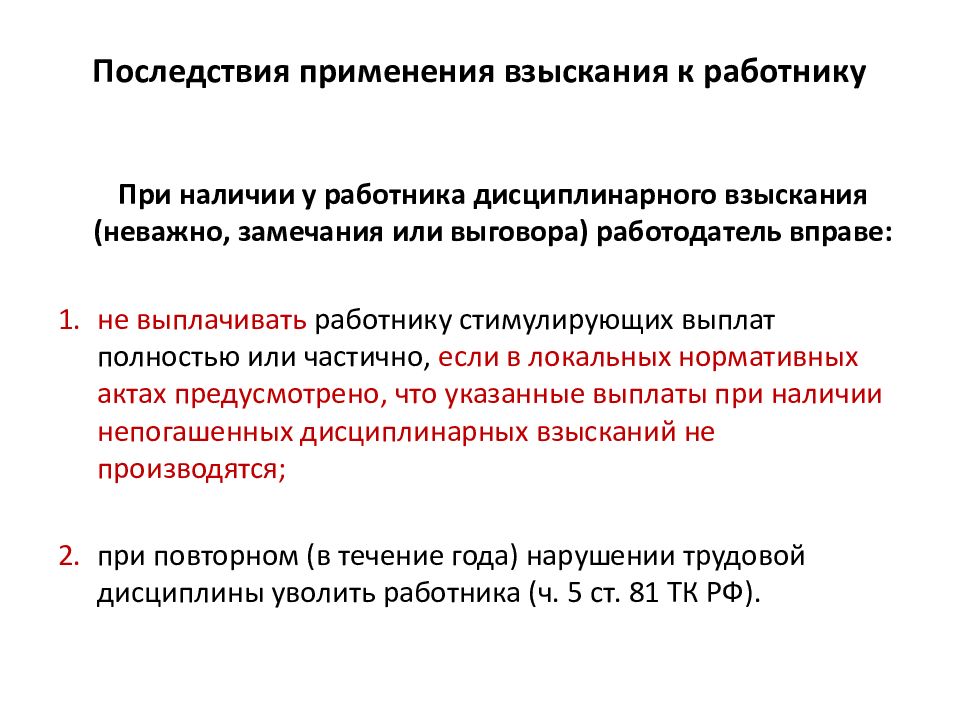 Последствия применения взыскания к работнику

При наличии у работника дисциплинарного взыскания (неважно, замечания или выговора) работодатель вправе:

1. не выплачивать работнику стимулирующих выплат полностью или частично, если в локальных нормативных актах предусмотрено, что указанные выплаты при наличии непогашенных дисциплинарных взысканий не производятся;

2. при повторном (в течение года) нарушении трудовой дисциплины уволить работника (ч. 5 ст. 81 ТК РФ).